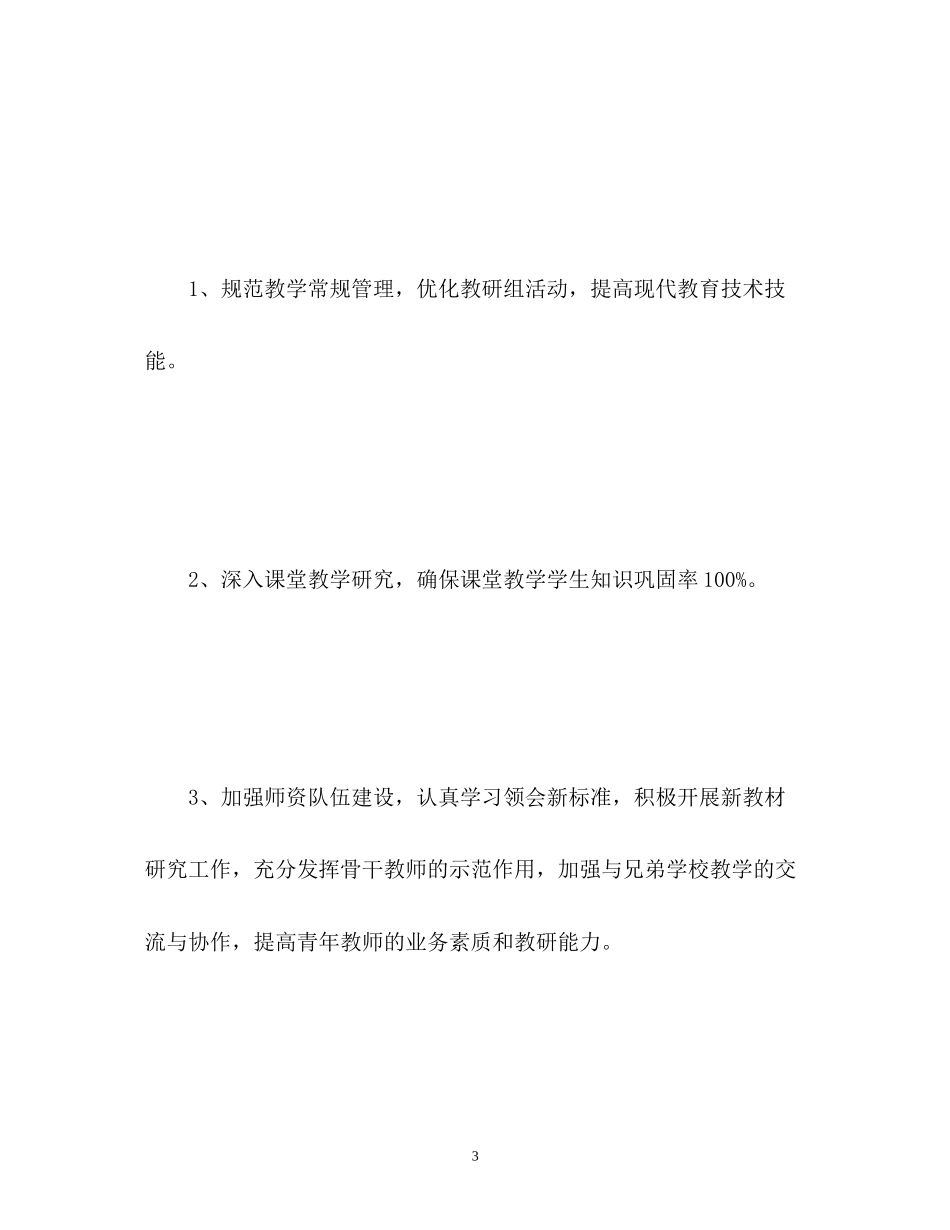 1、规范教学常规管理，优化教研组活动，提高现代教育技术技能。

2、深入课堂教学研究，确保课堂教学学生知识巩固率100%。

3、加强师资队伍建设，认真学习领会新标准，积极开展新教材研究工作，充分发挥骨干教师的示范作用，加强与兄弟学校教学的交流与协作，提高青年教师的业务素质和教研能力。

3